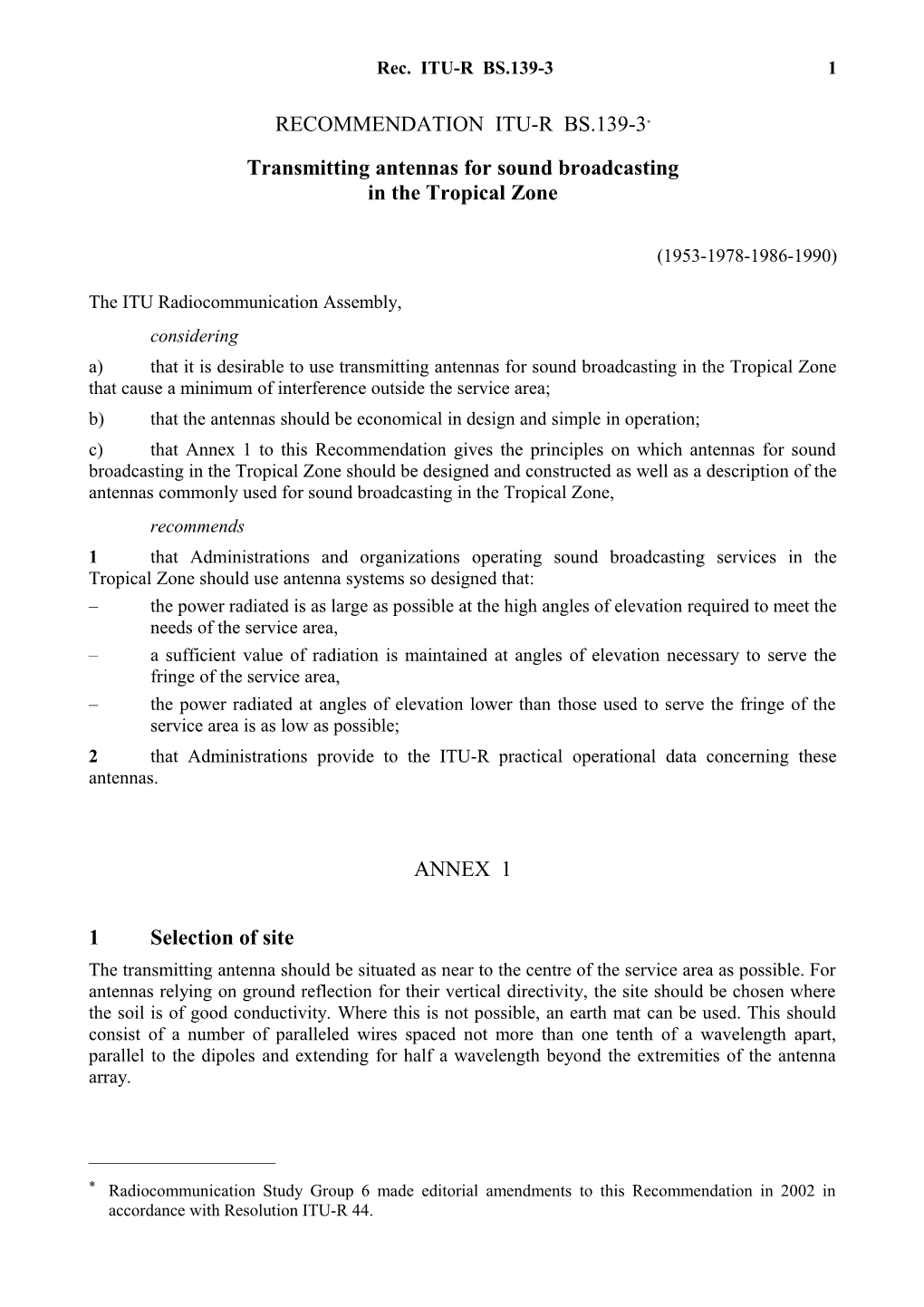 Rec. ITU-R BS.139-3 1

RECOMMENDATION ITU-R BS.139-3*

Transmitting antennas for sound broadcasting in the Tropical Zone

(1953-1978-1986-1990)

The ITU Radiocommunication Assembly,

considering

a) that it is desirable to use transmitting antennas for sound broadcasting in the Tropical Zone that cause a minimum of interference outside the service area;

b) that the antennas should be economical in design and simple in operation;

c) that Annex 1 to this Recommendation gives the principles on which antennas for sound broadcasting in the Tropical Zone should be designed and constructed as well as a description of the antennas commonly used for sound broadcasting in the Tropical Zone,

recommends

1 that Administrations and organizations operating sound broadcasting services in the Tropical Zone should use antenna systems so designed that:

– the power radiated is as large as possible at the high angles of elevation required to meet the needs of the service area,

– a sufficient value of radiation is maintained at angles of elevation necessary to serve the fringe of the service area,

– the power radiated at angles of elevation lower than those used to serve the fringe of the service area is as low as possible;

2 that Administrations provide to the ITU-R practical operational data concerning these antennas.

ANNEX 1

1 Selection of site

The transmitting antenna should be situated as near to the centre of the service area as possible. For antennas relying on ground reflection for their vertical directivity, the site should be chosen where the soil is of good conductivity. Where this is not possible, an earth mat can be used. This should consist of a number of paralleled wires spaced not more than one tenth of a wavelength apart, parallel to the dipoles and extending for half a wavelength beyond the extremities of the antenna array.

* Radiocommunication Study Group 6 made editorial amendments to this Recommendation in 2002 in accordance with Resolution ITU-R 44.